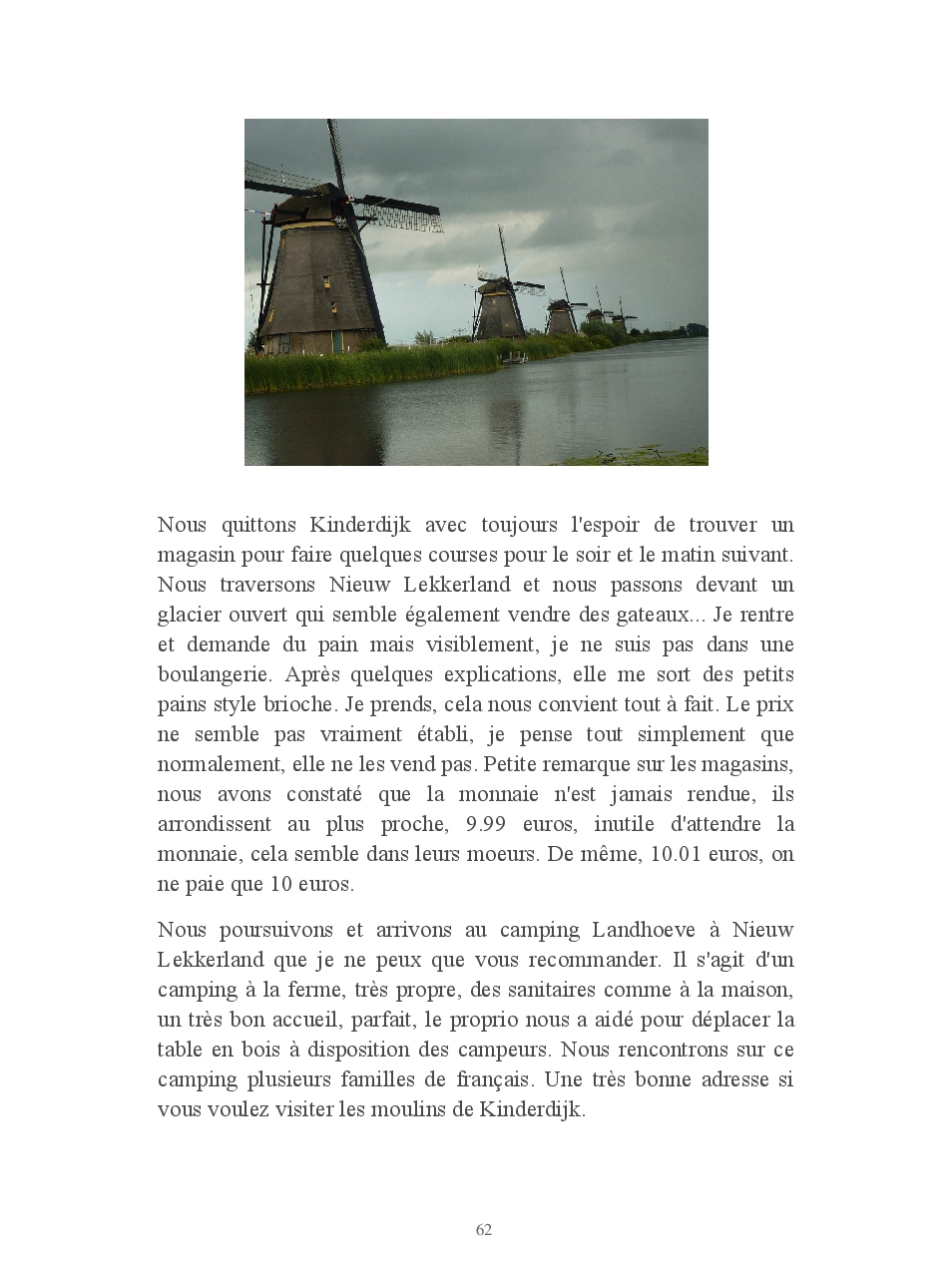 Nous quittons Kinderdijk avec toujours l'espoir de trouver un magasin pour faire quelques courses pour le soir et le matin suivant. Nous traversons Nieuw Lekkerland et nous passons devant un glacier ouvert qui semble également vendre des gateaux... Je rentre et demande du pain mais visiblement, je ne suis pas dans une boulangerie. Après quelques explications, elle me sort des petits pains style brioche. Je prends, cela nous convient tout à fait. Le prix ne semble pas vraiment établi, je pense tout simplement que normalement, elle ne les vend pas. Petite remarque sur les magasins, nous avons constaté que la monnaie n'est jamais rendue, ils arrondissent au plus proche, 9.99 euros, inutile d'attendre la monnaie, cela semble dans leurs moeurs. De même, 10.01 euros, on ne paie que 10 euros.

Nous poursuivons et arrivons au camping Landhoeve à Nieuw Lekkerland que je ne peux que vous recommander. Il s'agit d'un camping à la ferme, très propre, des sanitaires comme à la maison, un très bon accueil, parfait, le proprio nous a aidé pour déplacer la table en bois à disposition des campeurs. Nous rencontrons sur ce camping plusieurs familles de français. Une très bonne adresse si vous voulez visiter les moulins de Kinderdijk.

62